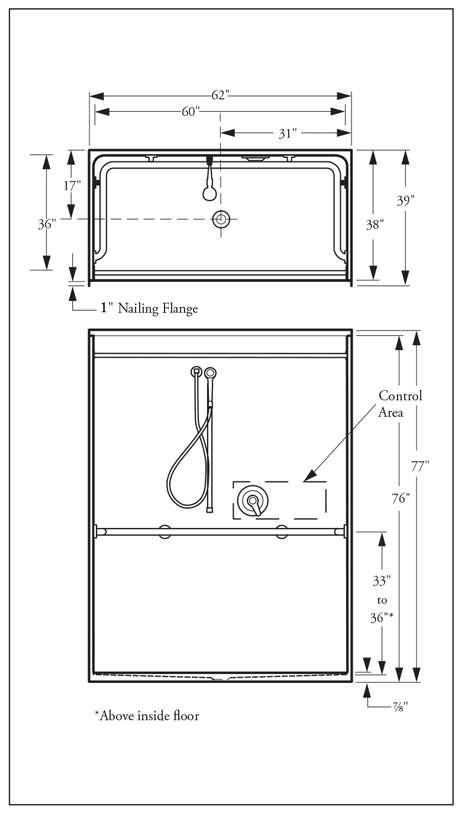 62"
60"
31"
17"
36"
38"
39"
1" Nailing Flange
Control Area
77"
76"
33" to 36"*
⅞"
*Above inside floor